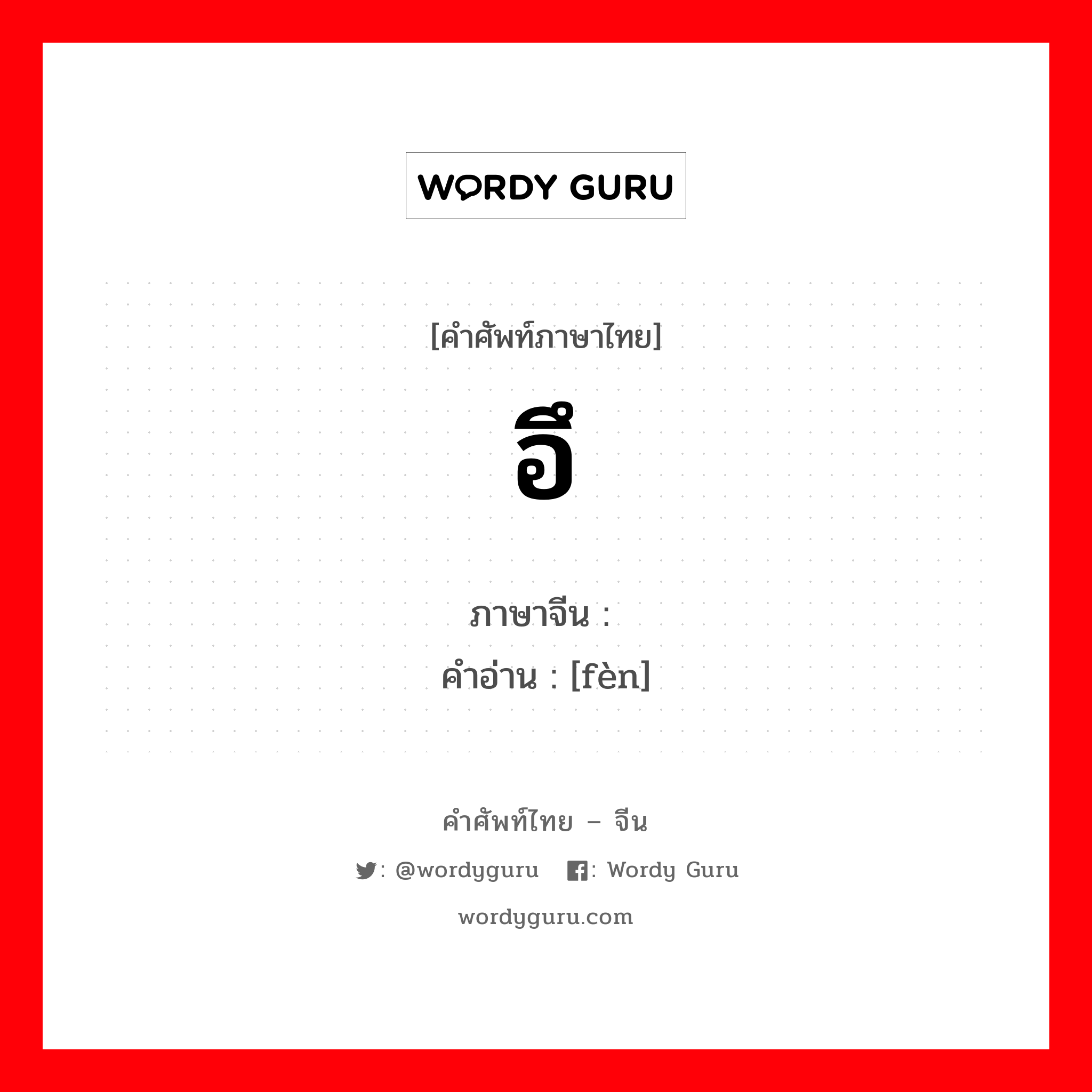 WORDY GURU

[คำศัพท์ภาษาไทย]

อึ

ภาษาจีน :
คำอ่าน : [fèn]

คำศัพท์ไทย – จีน

: @wordyguru : Wordy Guru

wordyguru.com